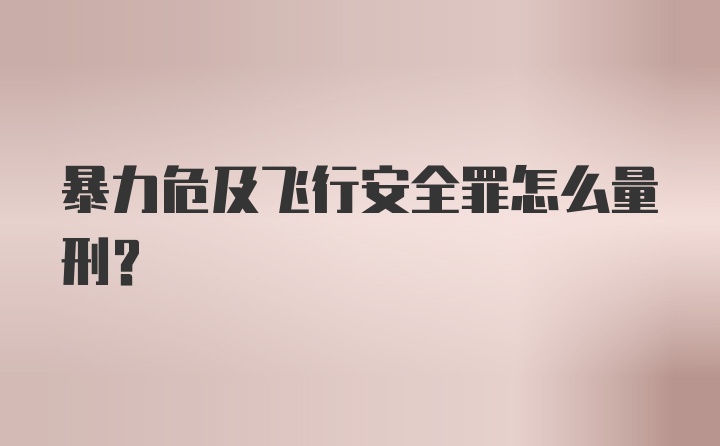 暴力危及飞行安全罪怎么量刑?